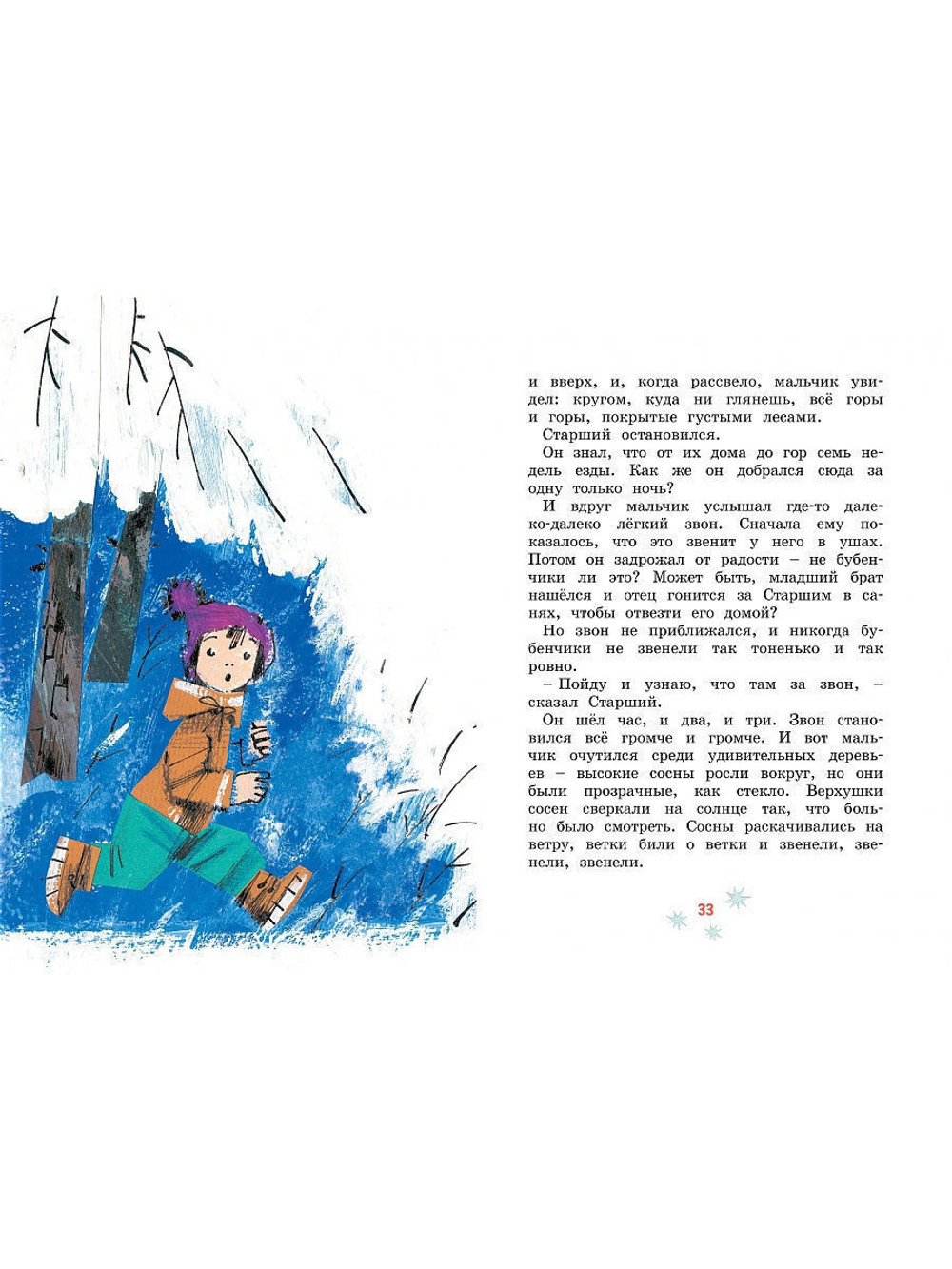 и вверх, и, когда рассвело, мальчик увидел: кругом, куда ни глянешь, всё горы и горы, покрытые густыми лесами.

Старший остановился.

Он знал, что от их дома до гор семь недель езды. Как же он добрался сюда за одну только ночь?

И вдруг мальчик услышал где-то далеко-далеко лёгкий звон. Сначала ему показалось, что это звенит у него в ушах. Потом он задрожал от радости – не бубенчики ли это? Может быть, младший брат нашёлся и отец гонится за Старшим в санях, чтобы отвезти его домой?

Но звон не приближался, и никогда бубенчики не звенели так тоненько и так ровно.

– Пойду и узнаю, что там за звон, – сказал Старший.

Он шёл час, и два, и три. Звон становился всё громче и громче. И вот мальчик очутился среди удивительных деревьев – высокие сосны росли вокруг, но они были прозрачные, как стекло. Верхушки сосен сверкали на солнце так, что больно было смотреть. Сосны раскачивались на ветру, ветки били о ветки и звенели, звенели, звенели.

33